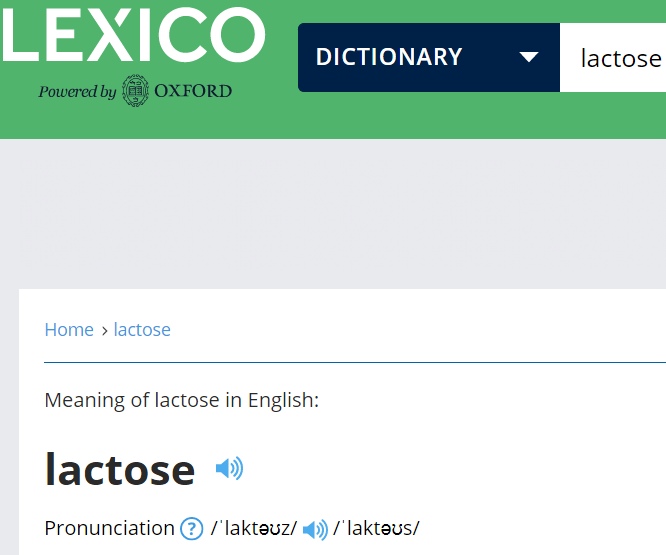 LEXICO
Powered by OXFORD

DICTIONARY

lactose

Home › lactose

Meaning of lactose in English:

lactose

Pronunciation ? /ˈlaktəʊz/ /ˈlaktəʊs/